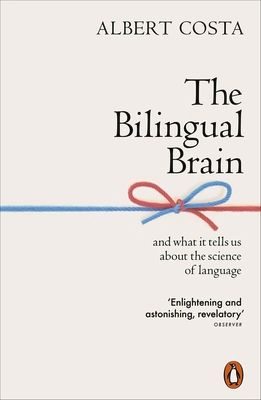 ALBERT COSTA

The Bilingual Brain

and what it tells us about the science of language

'Enlightening and astonishing, revelatory'
OBSERVER